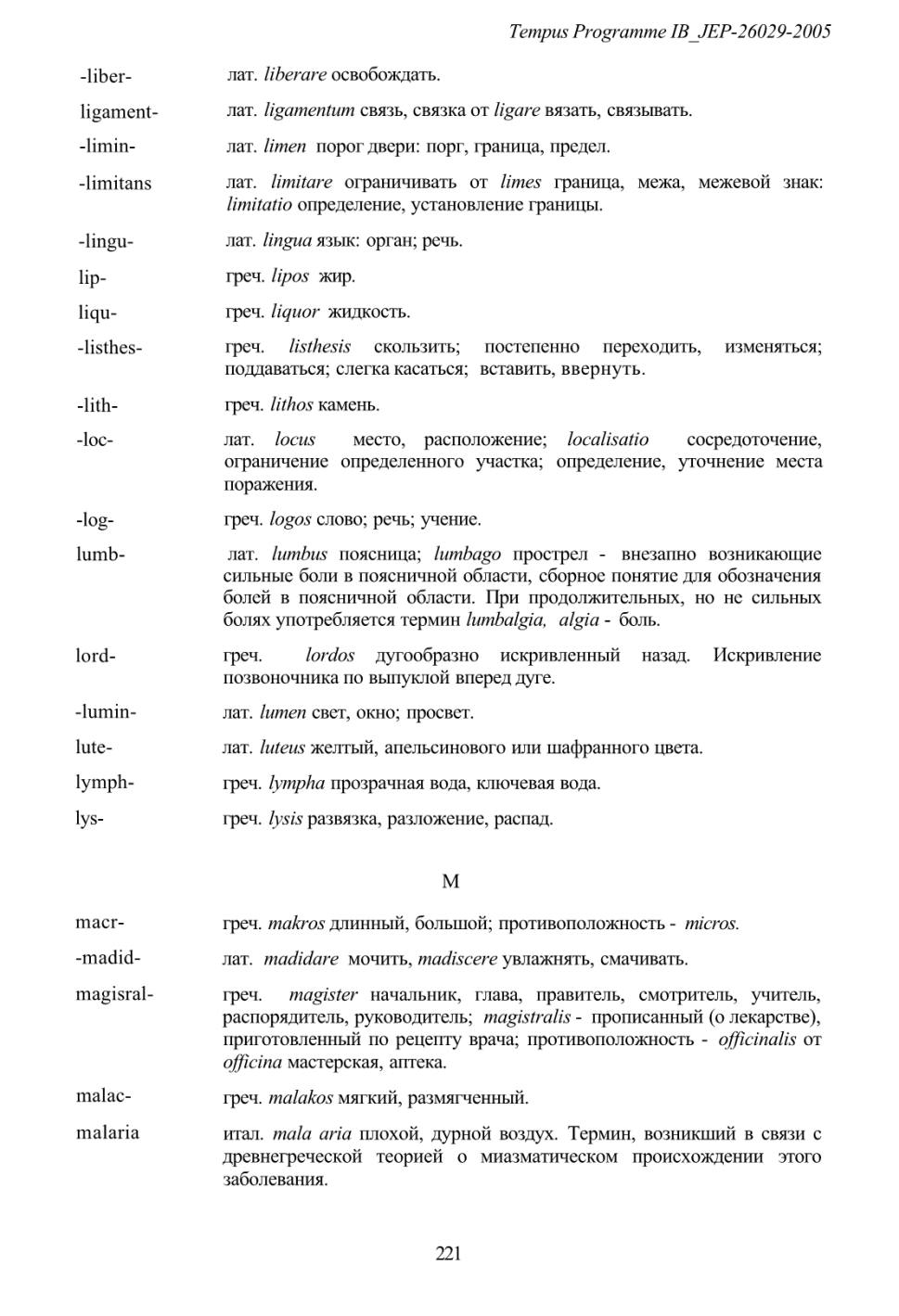 Tempus Programme IB_JEP-26029-2005

-liber- лат. liberare освобождать.

ligament- лат. ligamentum связь, связка от ligare вязать, связывать.

-limin- лат. limen порог двери: порг, граница, предел.

-limitans лат. limitare ограничивать от limes граница, межа, межевой знак: limitatio определение, установление границы.

-lingu- лат. lingua язык: орган; речь.

lip- греч. lipos жир.

liqu- греч. liquor жидкость.

-listhes- греч. listhesis скользить; постепенно переходить, изменяться; поддаваться; слегка касаться; вставить, ввернуть.

-lith- греч. lithos камень.

-loc- лат. locus место, расположение; localisatio сосредоточение, ограничение определенного участка; определение, уточнение места поражения.

-log- греч. logos слово; речь; учение.

lumb- лат. lumbus поясница; lumbago прострел - внезапно возникающие сильные боли в поясничной области, сборное понятие для обозначения болей в поясничной области. При продолжительных, но не сильных болях употребляется термин lumbalgia, algia - боль.

lord- греч. lordos дугообразно искривленный назад. Искривление позвоночника по выпуклой вперед дуге.

-lumin- лат. lumen свет, окно; просвет.

lute- лат. luteus желтый, апельсинового или шафранного цвета.

lymph- греч. lympha прозрачная вода, ключевая вода.

lys- греч. lysis развязка, разложение, распад.

M

macr- греч. makros длинный, большой; противоположность - micros.

-madid- лат. madidare мочить, madiscere увлажнять, смачивать.

magisral- греч. magister начальник, глава, правитель, смотритель, учитель, распорядитель, руководитель; magistralis - прописанный (о лекарстве), приготовленный по рецепту врача; противоположность - officinalis от officina мастерская, аптека.

malac- греч. malakos мягкий, размягченный.

malaria итал. mala aria плохой, дурной воздух. Термин, возникший в связи с древнегреческой теорией о миазматическом происхождении этого заболевания.

221